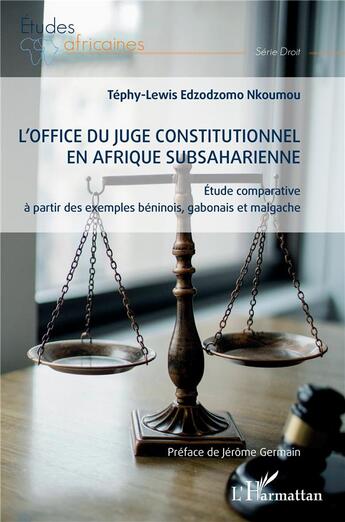 Études africaines

Série Droit

Téphy-Lewis Edzodzomo Nkoumou

L'OFFICE DU JUGE CONSTITUTIONNEL EN AFRIQUE SUBSAHARIENNE

Étude comparative à partir des exemples béninois, gabonais et malgache

Préface de Jérôme Germain

L'Harmattan